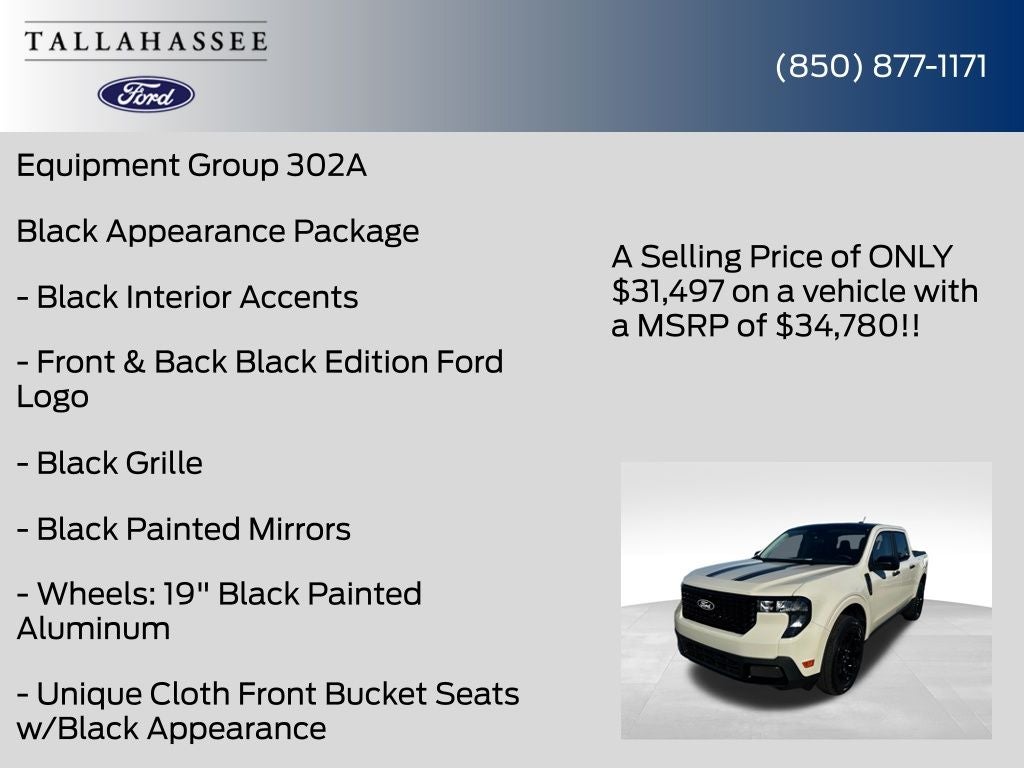 TALLAHASSEE

Ford

(850) 877-1171

Equipment Group 302A

Black Appearance Package

- Black Interior Accents

- Front & Back Black Edition Ford Logo

- Black Grille

- Black Painted Mirrors

- Wheels: 19" Black Painted Aluminum

- Unique Cloth Front Bucket Seats w/Black Appearance

A Selling Price of ONLY $31,497 on a vehicle with a MSRP of $34,780!!

Ford